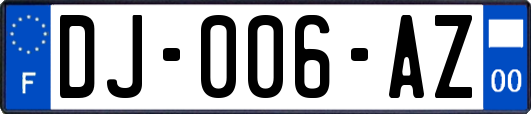 F
DJ-006-AZ
00